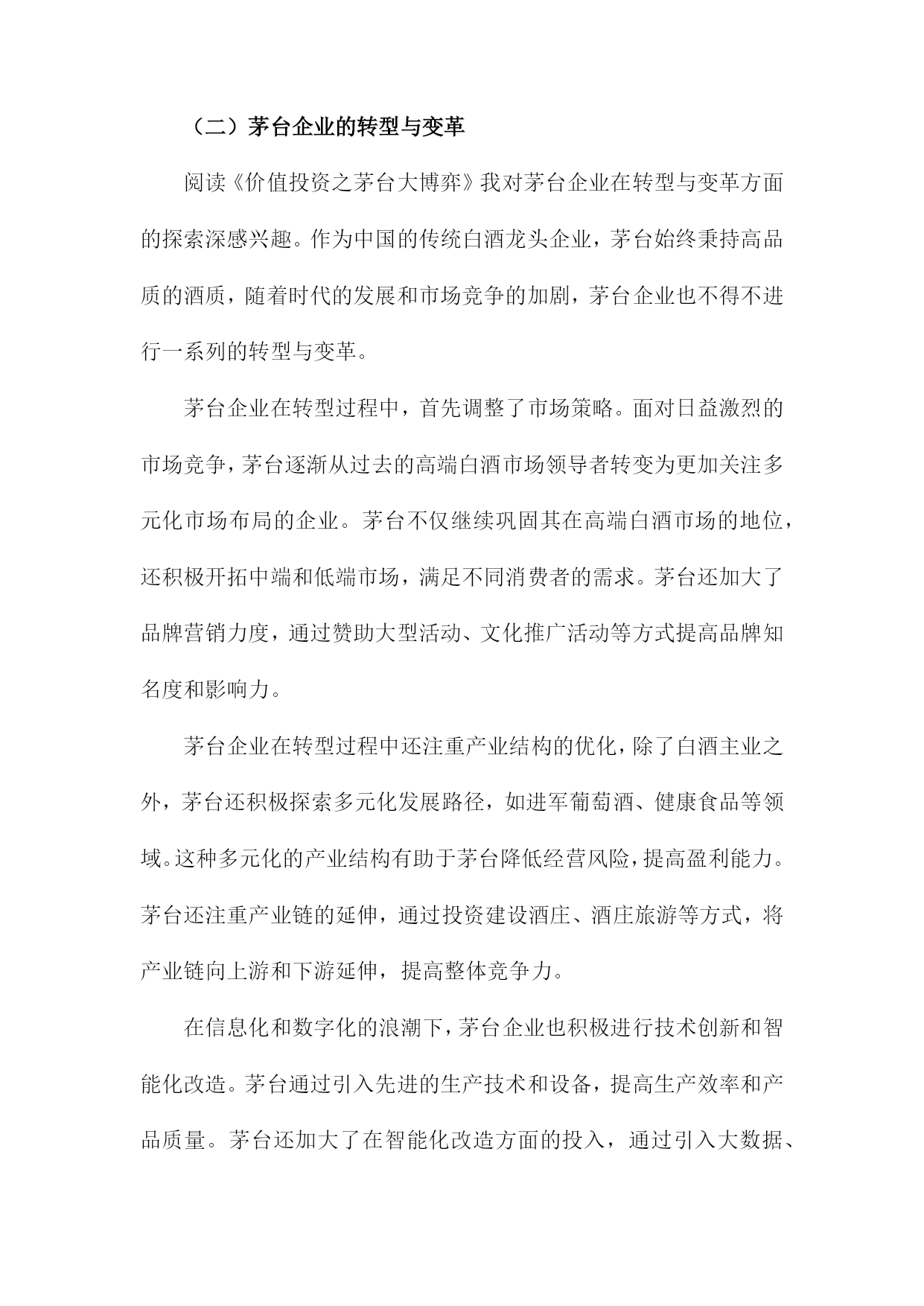 （二）茅台企业的转型与变革

阅读《价值投资之茅台大博弈》我对茅台企业在转型与变革方面的探索深感兴趣。作为中国的传统白酒龙头企业，茅台始终秉持高品质的酒质，随着时代的发展和市场竞争的加剧，茅台企业也不得不进行一系列的转型与变革。

茅台企业在转型过程中，首先调整了市场策略。面对日益激烈的市场竞争，茅台逐渐从过去的高端白酒市场领导者转变为更加关注多元化市场布局的企业。茅台不仅继续巩固其在高端白酒市场的地位，还积极开拓中端和低端市场，满足不同消费者的需求。茅台还加大了品牌营销力度，通过赞助大型活动、文化推广活动等方式提高品牌知名度和影响力。

茅台企业在转型过程中还注重产业结构的优化，除了白酒主业之外，茅台还积极探索多元化发展路径，如进军葡萄酒、健康食品等领域。这种多元化的产业结构有助于茅台降低经营风险，提高盈利能力。茅台还注重产业链的延伸，通过投资建设酒庄、酒庄旅游等方式，将产业链向上游和下游延伸，提高整体竞争力。

在信息化和数字化的浪潮下，茅台企业也积极进行技术创新和智能化改造。茅台通过引入先进的生产技术和设备，提高生产效率和产品质量。茅台还加大了在智能化改造方面的投入，通过引入大数据、